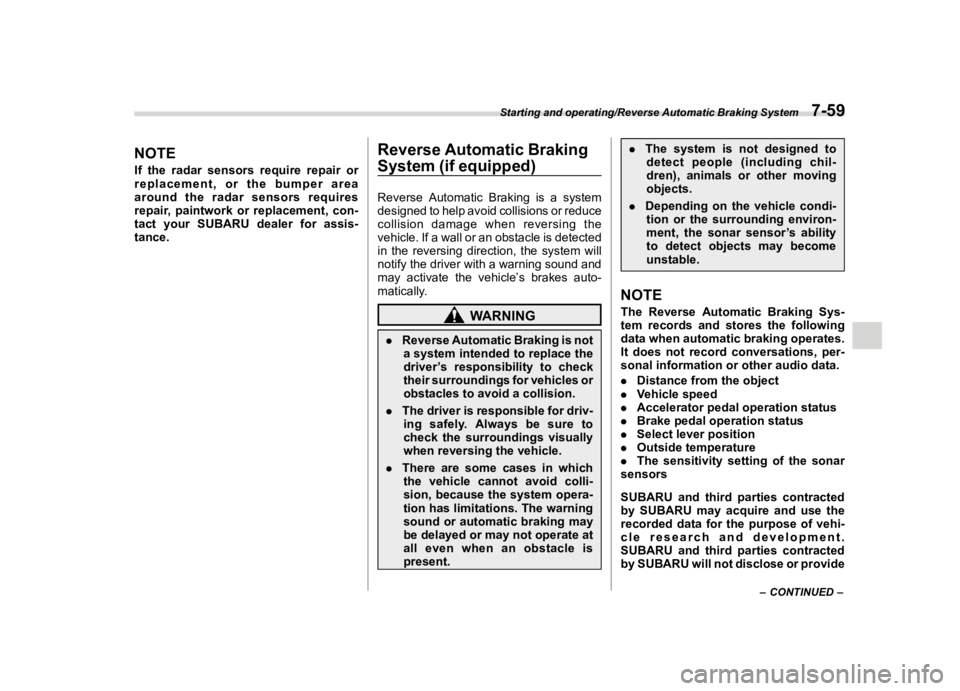 Starting and operating/Reverse Automatic Braking System 7-59

NOTE
If the radar sensors require repair or replacement, or the bumper area around the radar sensors requires repair, paintwork or replacement, contact your SUBARU dealer for assistance.

Reverse Automatic Braking System (if equipped)

Reverse Automatic Braking is a system designed to help avoid collisions or reduce collision damage when reversing the vehicle. If a wall or an obstacle is detected in the reversing direction, the system will notify the driver with a warning sound and may activate the vehicle's brakes automatically.

WARNING

. Reverse Automatic Braking is not a system intended to replace the driver's responsibility to check their surroundings for vehicles or obstacles to avoid a collision.
. The driver is responsible for driving safely. Always be sure to check the surroundings visually when reversing the vehicle.
. There are some cases in which the vehicle cannot avoid collision, because the system operation has limitations. The warning sound or automatic braking may be delayed or may not operate at all even when an obstacle is present.
. The system is not designed to detect people (including children), animals or other moving objects.
. Depending on the vehicle condition or the surrounding environment, the sonar sensor's ability to detect objects may become unstable.

NOTE
The Reverse Automatic Braking System records and stores the following data when automatic braking operates. It does not record conversations, personal information or other audio data.
. Distance from the object
. Vehicle speed
. Accelerator pedal operation status
. Brake pedal operation status
. Select lever position
. Outside temperature
. The sensitivity setting of the sonar sensors

SUBARU and third parties contracted by SUBARU may acquire and use the recorded data for the purpose of vehicle research and development. SUBARU and third parties contracted by SUBARU will not disclose or provide

– CONTINUED –

carmanualsonline.info